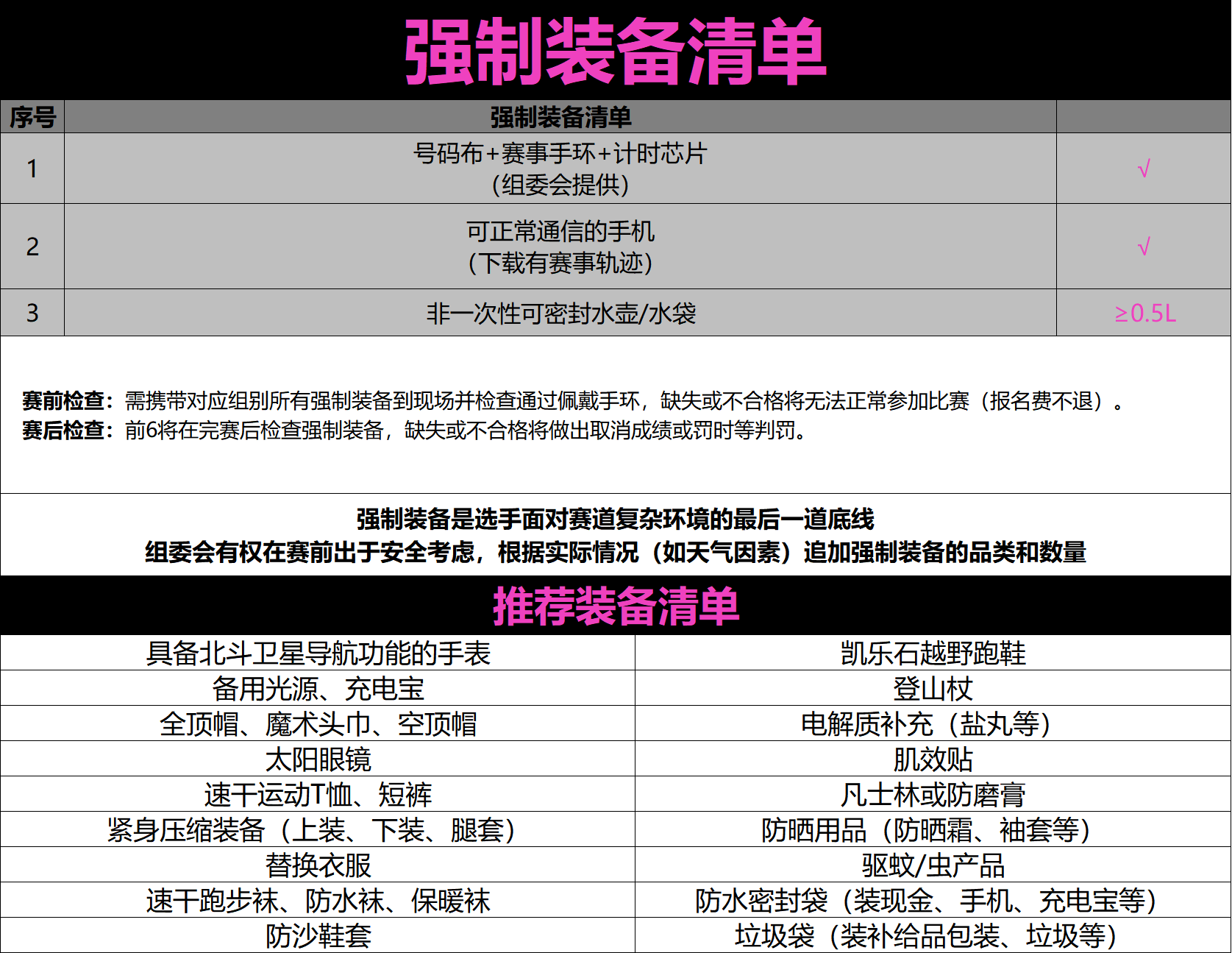 强制装备清单

| 序号 | 强制装备清单 |  |
|---|---|---|
| 1 | 号码布+赛事手环+计时芯片（组委会提供） | √ |
| 2 | 可正常通信的手机（下载有赛事轨迹） | √ |
| 3 | 非一次性可密封水壶/水袋 | ≥0.5L |

赛前检查：需携带对应组别所有强制装备到现场并检查通过佩戴手环，缺失或不合格将无法正常参加比赛（报名费不退）。
赛后检查：前6将在完赛后检查强制装备，缺失或不合格将做出取消成绩或罚时等判罚。

强制装备是选手面对赛道复杂环境的最后一道底线
组委会有权在赛前出于安全考虑，根据实际情况（如天气因素）追加强制装备的品类和数量

推荐装备清单

| 具备北斗卫星导航功能的手表 | 凯乐石越野跑鞋 |
|---|---|
| 备用光源、充电宝 | 登山杖 |
| 全顶帽、魔术头巾、空顶帽 | 电解质补充（盐丸等） |
| 太阳眼镜 | 肌效贴 |
| 速干运动T恤、短裤 | 凡士林或防磨膏 |
| 紧身压缩装备（上装、下装、腿套） | 防晒用品（防晒霜、袖套等） |
| 替换衣服 | 驱蚊/虫产品 |
| 速干跑步袜、防水袜、保暖袜 | 防水密封袋（装现金、手机、充电宝等） |
| 防沙鞋套 | 垃圾袋（装补给品包装、垃圾等） |